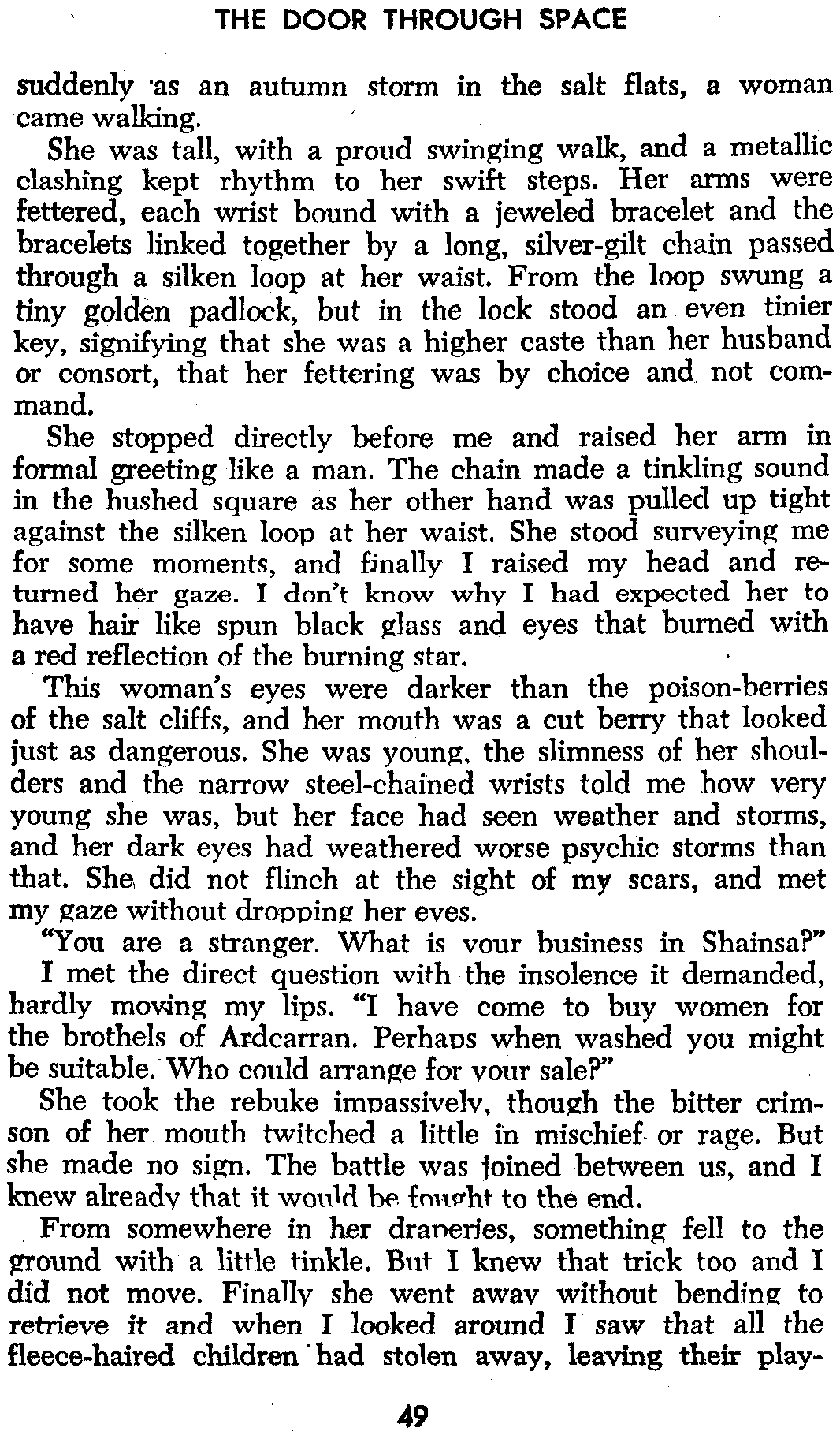 THE DOOR THROUGH SPACE

suddenly as an autumn storm in the salt flats, a woman came walking.

She was tall, with a proud swinging walk, and a metallic clashing kept rhythm to her swift steps. Her arms were fettered, each wrist bound with a jeweled bracelet and the bracelets linked together by a long, silver-gilt chain passed through a silken loop at her waist. From the loop swung a tiny golden padlock, but in the lock stood an even tinier key, signifying that she was a higher caste than her husband or consort, that her fettering was by choice and not command.

She stopped directly before me and raised her arm in formal greeting like a man. The chain made a tinkling sound in the hushed square as her other hand was pulled up tight against the silken loop at her waist. She stood surveying me for some moments, and finally I raised my head and returned her gaze. I don't know why I had expected her to have hair like spun black glass and eyes that burned with a red reflection of the burning star.

This woman's eyes were darker than the poison-berries of the salt cliffs, and her mouth was a cut berry that looked just as dangerous. She was young, the slimness of her shoulders and the narrow steel-chained wrists told me how very young she was, but her face had seen weather and storms, and her dark eyes had weathered worse psychic storms than that. She did not flinch at the sight of my scars, and met my gaze without dropping her eyes.

"You are a stranger. What is your business in Shainsa?"

I met the direct question with the insolence it demanded, hardly moving my lips. "I have come to buy women for the brothels of Ardcarran. Perhaps when washed you might be suitable. Who could arrange for your sale?"

She took the rebuke impassively, though the bitter crimson of her mouth twitched a little in mischief or rage. But she made no sign. The battle was joined between us, and I knew already that it would be fought to the end.

From somewhere in her draperies, something fell to the ground with a little tinkle. But I knew that trick too and I did not move. Finally she went away without bending to retrieve it and when I looked around I saw that all the fleece-haired children had stolen away, leaving their play-

49